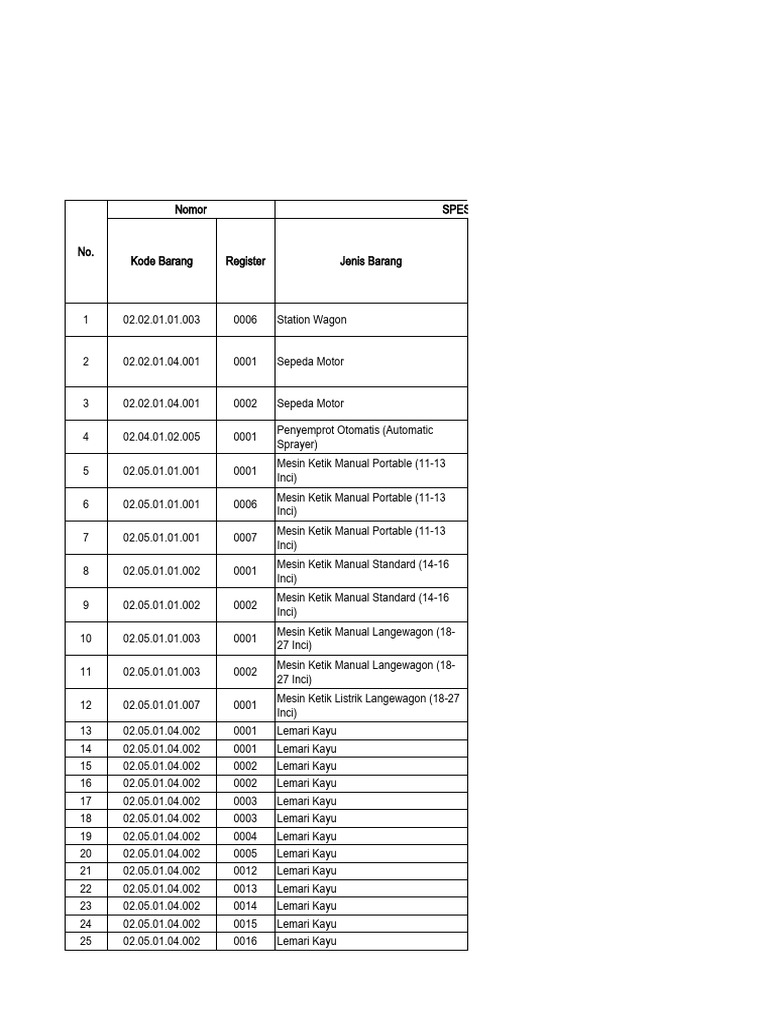 | No. | Nomor | | SPES |
|---|---|---|---|
| | Kode Barang | Register | Jenis Barang |
| 1 | 02.02.01.01.003 | 0006 | Station Wagon |
| 2 | 02.02.01.04.001 | 0001 | Sepeda Motor |
| 3 | 02.02.01.04.001 | 0002 | Sepeda Motor |
| 4 | 02.04.01.02.005 | 0001 | Penyemprot Otomatis (Automatic Sprayer) |
| 5 | 02.05.01.01.001 | 0001 | Mesin Ketik Manual Portable (11-13 Inci) |
| 6 | 02.05.01.01.001 | 0006 | Mesin Ketik Manual Portable (11-13 Inci) |
| 7 | 02.05.01.01.001 | 0007 | Mesin Ketik Manual Portable (11-13 Inci) |
| 8 | 02.05.01.01.002 | 0001 | Mesin Ketik Manual Standard (14-16 Inci) |
| 9 | 02.05.01.01.002 | 0002 | Mesin Ketik Manual Standard (14-16 Inci) |
| 10 | 02.05.01.01.003 | 0001 | Mesin Ketik Manual Langewagon (18-27 Inci) |
| 11 | 02.05.01.01.003 | 0002 | Mesin Ketik Manual Langewagon (18-27 Inci) |
| 12 | 02.05.01.01.007 | 0001 | Mesin Ketik Listrik Langewagon (18-27 Inci) |
| 13 | 02.05.01.04.002 | 0001 | Lemari Kayu |
| 14 | 02.05.01.04.002 | 0001 | Lemari Kayu |
| 15 | 02.05.01.04.002 | 0002 | Lemari Kayu |
| 16 | 02.05.01.04.002 | 0002 | Lemari Kayu |
| 17 | 02.05.01.04.002 | 0003 | Lemari Kayu |
| 18 | 02.05.01.04.002 | 0003 | Lemari Kayu |
| 19 | 02.05.01.04.002 | 0004 | Lemari Kayu |
| 20 | 02.05.01.04.002 | 0005 | Lemari Kayu |
| 21 | 02.05.01.04.002 | 0012 | Lemari Kayu |
| 22 | 02.05.01.04.002 | 0013 | Lemari Kayu |
| 23 | 02.05.01.04.002 | 0014 | Lemari Kayu |
| 24 | 02.05.01.04.002 | 0015 | Lemari Kayu |
| 25 | 02.05.01.04.002 | 0016 | Lemari Kayu |